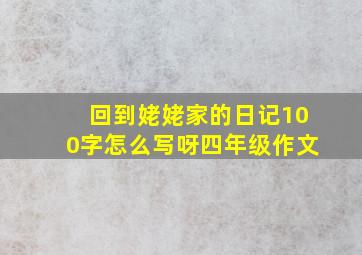 回到姥姥家的日记100字怎么写呀四年级作文